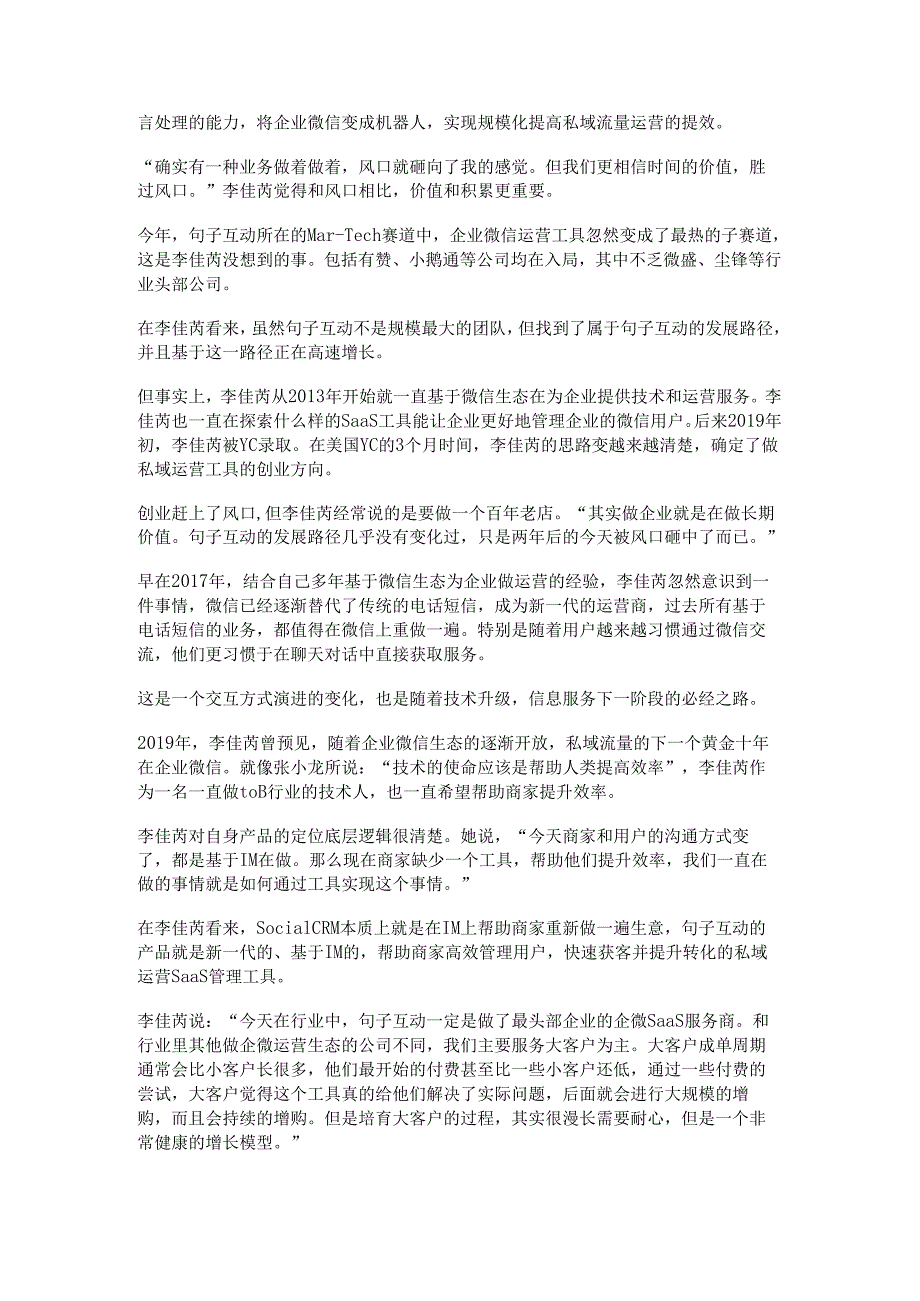 言处理的能力，将企业微信变成机器人，实现规模化提高私域流量运营的提效。

“确实有一种业务做着做着，风口就砸向了我的感觉。但我们更相信时间的价值，胜过风口。”李佳芮觉得和风口相比，价值和积累更重要。

今年，句子互动所在的Mar-Tech赛道中，企业微信运营工具忽然变成了最热的子赛道，这是李佳芮没想到的事。包括有赞、小鹅通等公司均在入局，其中不乏微盛、尘锋等行业头部公司。

在李佳芮看来，虽然句子互动不是规模最大的团队，但找到了属于句子互动的发展路径，并且基于这一路径正在高速增长。

但事实上，李佳芮从2013年开始就一直基于微信生态在为企业提供技术和运营服务。李佳芮也一直在探索什么样的SaaS工具能让企业更好地管理企业的微信用户。后来2019年初，李佳芮被YC录取。在美国YC的3个月时间，李佳芮的思路变越来越清楚，确定了做私域运营工具的创业方向。

创业赶上了风口,但李佳芮经常说的是要做一个百年老店。“其实做企业就是在做长期价值。句子互动的发展路径几乎没有变化过，只是两年后的今天被风口砸中了而已。”

早在2017年，结合自己多年基于微信生态为企业做运营的经验，李佳芮忽然意识到一件事情，微信已经逐渐替代了传统的电话短信，成为新一代的运营商，过去所有基于电话短信的业务，都值得在微信上重做一遍。特别是随着用户越来越习惯通过微信交流，他们更习惯于在聊天对话中直接获取服务。

这是一个交互方式演进的变化，也是随着技术升级，信息服务下一阶段的必经之路。

2019年，李佳芮曾预见，随着企业微信生态的逐渐开放，私域流量的下一个黄金十年在企业微信。就像张小龙所说：“技术的使命应该是帮助人类提高效率”，李佳芮作为一名一直做toB行业的技术人，也一直希望帮助商家提升效率。

李佳芮对自身产品的定位底层逻辑很清楚。她说，“今天商家和用户的沟通方式变了，都是基于IM在做。那么现在商家缺少一个工具，帮助他们提升效率，我们一直在做的事情就是如何通过工具实现这个事情。”

在李佳芮看来，SocialCRM本质上就是在IM上帮助商家重新做一遍生意，句子互动的产品就是新一代的、基于IM的，帮助商家高效管理用户，快速获客并提升转化的私域运营SaaS管理工具。

李佳芮说：“今天在行业中，句子互动一定是做了最头部企业的企微SaaS服务商。和行业里其他做企微运营生态的公司不同，我们主要服务大客户为主。大客户成单周期通常会比小客户长很多，他们最开始的付费甚至比一些小客户还低，通过一些付费的尝试，大客户觉得这个工具真的给他们解决了实际问题，后面就会进行大规模的增购，而且会持续的增购。但是培育大客户的过程，其实很漫长需要耐心，但是一个非常健康的增长模型。”